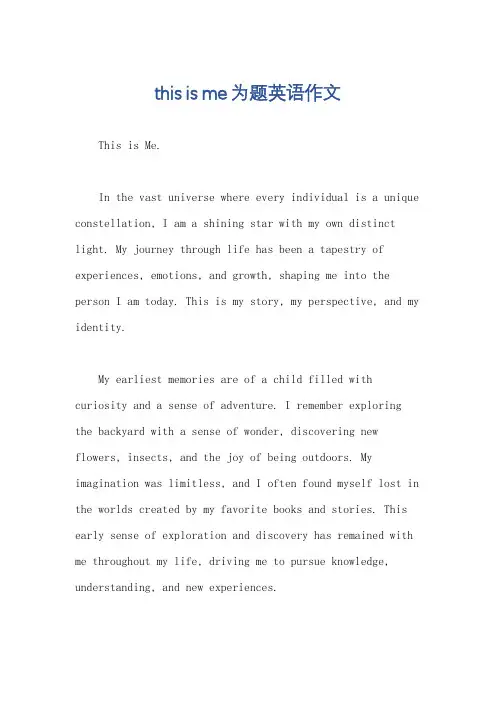 this is me 为题英语作文

This is Me.

In the vast universe where every individual is a unique constellation, I am a shining star with my own distinct light. My journey through life has been a tapestry of experiences, emotions, and growth, shaping me into the person I am today. This is my story, my perspective, and my identity.

My earliest memories are of a child filled with curiosity and a sense of adventure. I remember exploring the backyard with a sense of wonder, discovering new flowers, insects, and the joy of being outdoors. My imagination was limitless, and I often found myself lost in the worlds created by my favorite books and stories. This early sense of exploration and discovery has remained with me throughout my life, driving me to pursue knowledge, understanding, and new experiences.